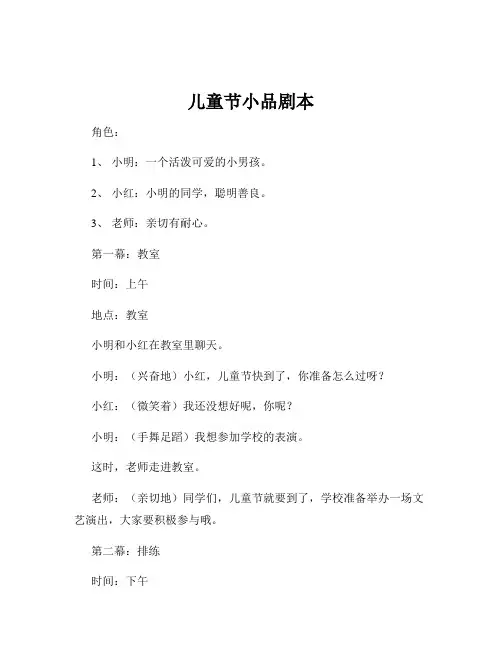 儿童节小品剧本

角色：

1、 小明：一个活泼可爱的小男孩。

2、 小红：小明的同学，聪明善良。

3、 老师：亲切有耐心。

第一幕：教室

时间：上午

地点：教室

小明和小红在教室里聊天。

小明：（兴奋地）小红，儿童节快到了，你准备怎么过呀？

小红：（微笑着）我还没想好呢，你呢？

小明：（手舞足蹈）我想参加学校的表演。

这时，老师走进教室。

老师：（亲切地）同学们，儿童节就要到了，学校准备举办一场文艺演出，大家要积极参与哦。

第二幕：排练

时间：下午